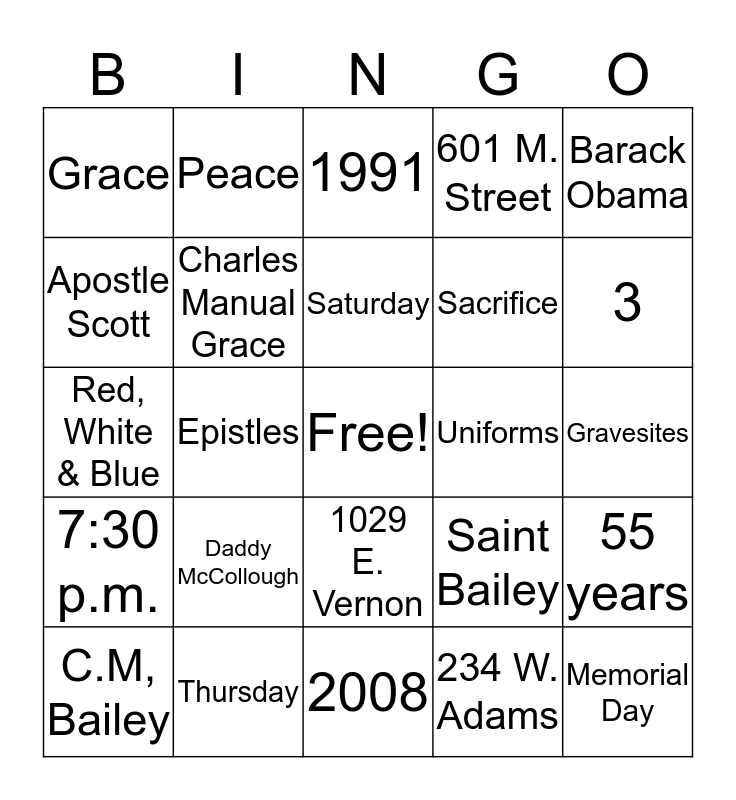 | B | I | N | G | O |
|---|---|---|---|---|
| Grace | Peace | 1991 | 601 M. Street | Barack Obama |
| Apostle Scott | Charles Manual Grace | Saturday | Sacrifice | 3 |
| Red, White & Blue | Epistles | Free! | Uniforms | Gravesites |
| 7:30 p.m. | Daddy McCollough | 1029 E. Vernon | Saint Bailey | 55 years |
| C.M, Bailey | Thursday | 2008 | 234 W. Adams | Memorial Day |